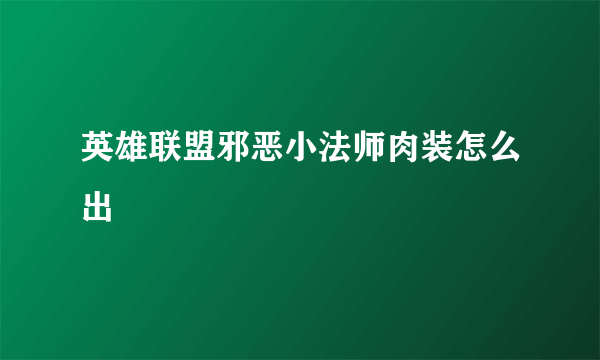 英雄联盟邪恶小法师肉装怎么出